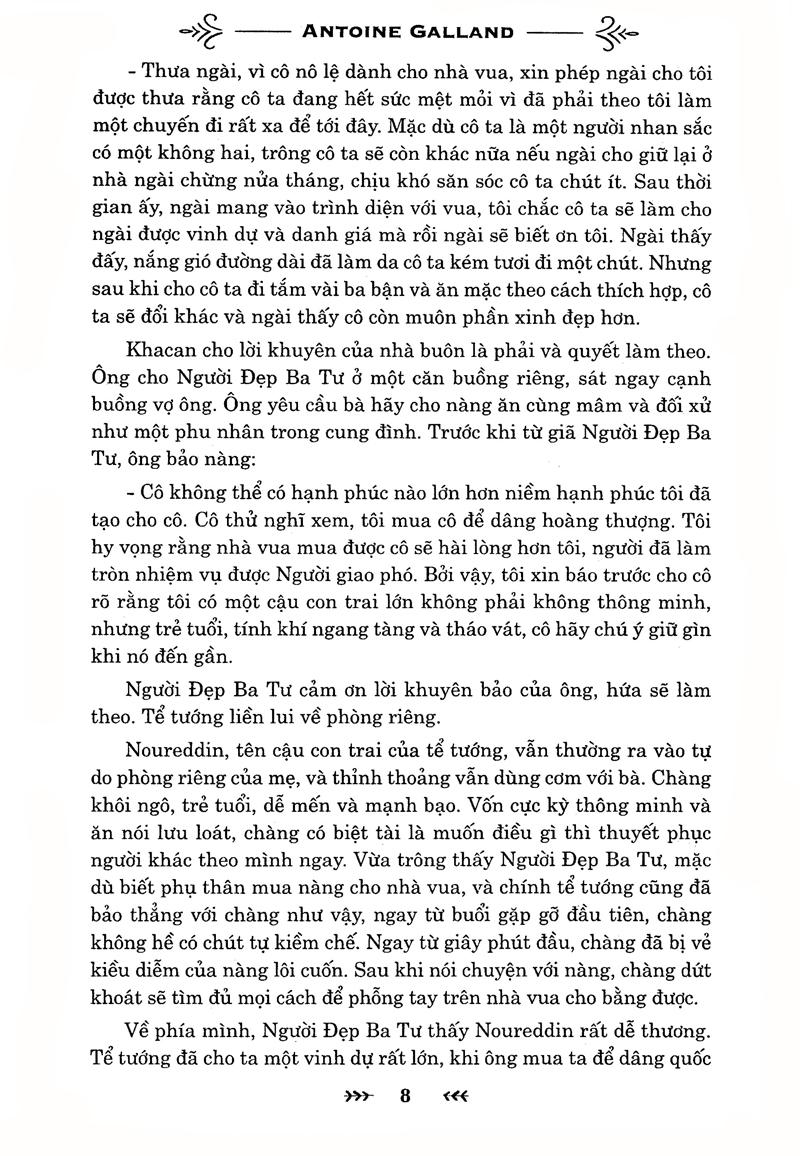 ANTOINE GALLAND

- Thưa ngài, vì cô nô lệ dành cho nhà vua, xin phép ngài cho tôi được thưa rằng cô ta đang hết sức mệt mỏi vì đã phải theo tôi làm một chuyến đi rất xa để tới đây. Mặc dù cô ta là một người nhan sắc có một không hai, trông cô ta sẽ còn khác nữa nếu ngài cho giữ lại ở nhà ngài chừng nửa tháng, chịu khó săn sóc cô ta chút ít. Sau thời gian ấy, ngài mang vào trình diện với vua, tôi chắc cô ta sẽ làm cho ngài được vinh dự và danh giá mà rồi ngài sẽ biết ơn tôi. Ngài thấy đấy, nắng gió đường dài đã làm da cô ta kém tươi đi một chút. Nhưng sau khi cho cô ta đi tắm vài ba bận và ăn mặc theo cách thích hợp, cô ta sẽ đổi khác và ngài thấy cô còn muôn phần xinh đẹp hơn.

Khacan cho lời khuyên của nhà buôn là phải và quyết làm theo. Ông cho Người Đẹp Ba Tư ở một căn buồng riêng, sát ngay cạnh buồng vợ ông. Ông yêu cầu bà hãy cho nàng ăn cùng mâm và đối xử như một phu nhân trong cung đình. Trước khi từ giã Người Đẹp Ba Tư, ông bảo nàng:

- Cô không thể có hạnh phúc nào lớn hơn niềm hạnh phúc tôi đã tạo cho cô. Cô thử nghĩ xem, tôi mua cô để dâng hoàng thượng. Tôi hy vọng rằng nhà vua mua được cô sẽ hài lòng hơn tôi, người đã làm tròn nhiệm vụ được Người giao phó. Bởi vậy, tôi xin báo trước cho cô rõ rằng tôi có một cậu con trai lớn không phải không thông minh, nhưng trẻ tuổi, tính khí ngang tàng và tháo vát, cô hãy chú ý giữ gìn khi nó đến gần.

Người Đẹp Ba Tư cảm ơn lời khuyên bảo của ông, hứa sẽ làm theo. Tể tướng liền lui về phòng riêng.

Noureddin, tên cậu con trai của tể tướng, vẫn thường ra vào tự do phòng riêng của mẹ, và thỉnh thoảng vẫn dùng cơm với bà. Chàng khôi ngô, trẻ tuổi, dễ mến và mạnh bạo. Vốn cực kỳ thông minh và ăn nói lưu loát, chàng có biệt tài là muốn điều gì thì thuyết phục người khác theo mình ngay. Vừa trông thấy Người Đẹp Ba Tư, mặc dù biết phụ thân mua nàng cho nhà vua, và chính tể tướng cũng đã bảo thẳng với chàng như vậy, ngay từ buổi gặp gỡ đầu tiên, chàng không hề có chút tự kiềm chế. Ngay từ giây phút đầu, chàng đã bị vẻ kiều diễm của nàng lôi cuốn. Sau khi nói chuyện với nàng, chàng dứt khoát sẽ tìm đủ mọi cách để phỗng tay trên nhà vua cho bằng được.

Về phía mình, Người Đẹp Ba Tư thấy Noureddin rất dễ thương. Tể tướng đã cho ta một vinh dự rất lớn, khi ông mua ta để dâng quốc

8